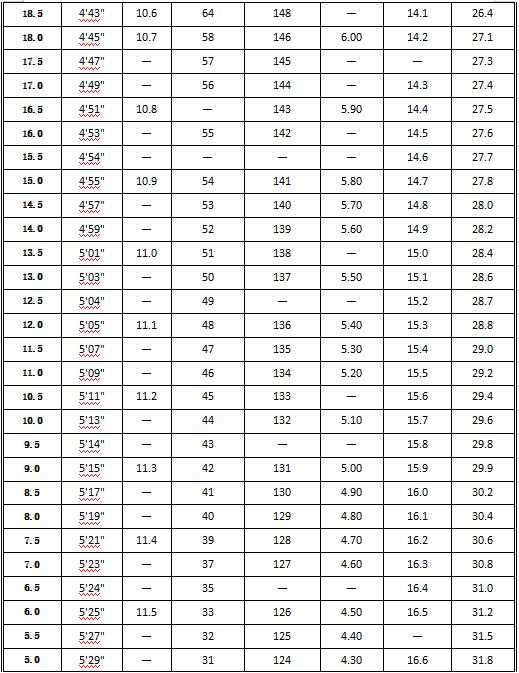 | 18.5 | 4'43" | 10.6 | 64 | 148 | — | 14.1 | 26.4 |
|---|---|---|---|---|---|---|---|
| 18.0 | 4'45" | 10.7 | 58 | 146 | 6.00 | 14.2 | 27.1 |
| 17.5 | 4'47" | — | 57 | 145 | — | — | 27.3 |
| 17.0 | 4'49" | — | 56 | 144 | — | 14.3 | 27.4 |
| 16.5 | 4'51" | 10.8 | — | 143 | 5.90 | 14.4 | 27.5 |
| 16.0 | 4'53" | — | 55 | 142 | — | 14.5 | 27.6 |
| 15.5 | 4'54" | — | — | — | — | 14.6 | 27.7 |
| 15.0 | 4'55" | 10.9 | 54 | 141 | 5.80 | 14.7 | 27.8 |
| 14.5 | 4'57" | — | 53 | 140 | 5.70 | 14.8 | 28.0 |
| 14.0 | 4'59" | — | 52 | 139 | 5.60 | 14.9 | 28.2 |
| 13.5 | 5'01" | 11.0 | 51 | 138 | — | 15.0 | 28.4 |
| 13.0 | 5'03" | — | 50 | 137 | 5.50 | 15.1 | 28.6 |
| 12.5 | 5'04" | — | 49 | — | — | 15.2 | 28.7 |
| 12.0 | 5'05" | 11.1 | 48 | 136 | 5.40 | 15.3 | 28.8 |
| 11.5 | 5'07" | — | 47 | 135 | 5.30 | 15.4 | 29.0 |
| 11.0 | 5'09" | — | 46 | 134 | 5.20 | 15.5 | 29.2 |
| 10.5 | 5'11" | 11.2 | 45 | 133 | — | 15.6 | 29.4 |
| 10.0 | 5'13" | — | 44 | 132 | 5.10 | 15.7 | 29.6 |
| 9.5 | 5'14" | — | 43 | — | — | 15.8 | 29.8 |
| 9.0 | 5'15" | 11.3 | 42 | 131 | 5.00 | 15.9 | 29.9 |
| 8.5 | 5'17" | — | 41 | 130 | 4.90 | 16.0 | 30.2 |
| 8.0 | 5'19" | — | 40 | 129 | 4.80 | 16.1 | 30.4 |
| 7.5 | 5'21" | 11.4 | 39 | 128 | 4.70 | 16.2 | 30.6 |
| 7.0 | 5'23" | — | 37 | 127 | 4.60 | 16.3 | 30.8 |
| 6.5 | 5'24" | — | 35 | — | — | 16.4 | 31.0 |
| 6.0 | 5'25" | 11.5 | 33 | 126 | 4.50 | 16.5 | 31.2 |
| 5.5 | 5'27" | — | 32 | 125 | 4.40 | — | 31.5 |
| 5.0 | 5'29" | — | 31 | 124 | 4.30 | 16.6 | 31.8 |